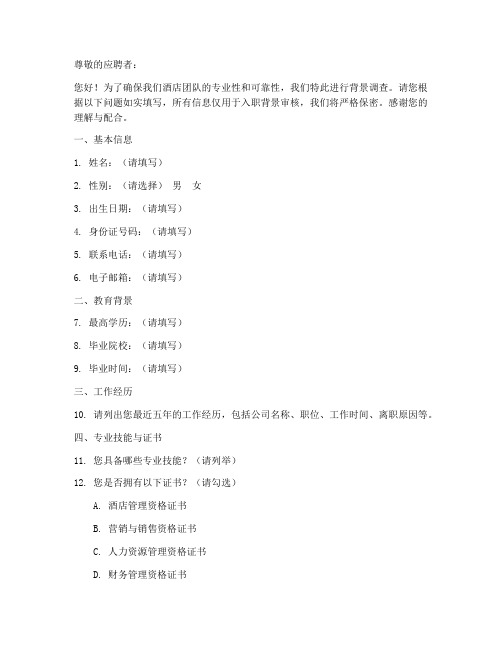 尊敬的应聘者：

您好！为了确保我们酒店团队的专业性和可靠性，我们特此进行背景调查。请您根据以下问题如实填写，所有信息仅用于入职背景审核，我们将严格保密。感谢您的理解与配合。

一、基本信息

1. 姓名：（请填写）

2. 性别：（请选择） 男 女

3. 出生日期：（请填写）

4. 身份证号码：（请填写）

5. 联系电话：（请填写）

6. 电子邮箱：（请填写）

二、教育背景

7. 最高学历：（请填写）

8. 毕业院校：（请填写）

9. 毕业时间：（请填写）

三、工作经历

10. 请列出您最近五年的工作经历，包括公司名称、职位、工作时间、离职原因等。

四、专业技能与证书

11. 您具备哪些专业技能？（请列举）

12. 您是否拥有以下证书？（请勾选）

A. 酒店管理资格证书

B. 营销与销售资格证书

C. 人力资源管理资格证书

D. 财务管理资格证书